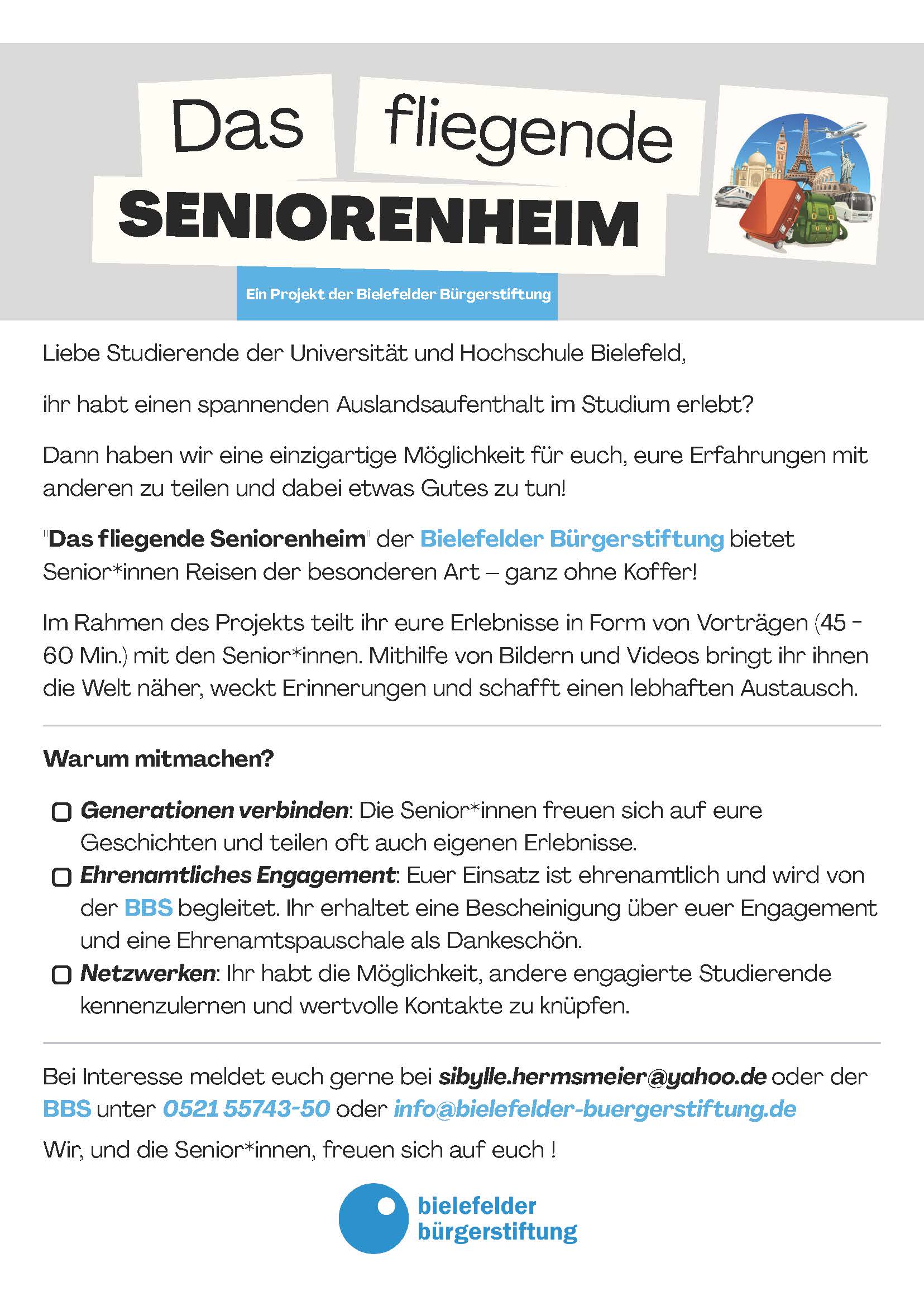 Das fliegende SENIORENHEIM

Ein Projekt der Bielefelder Bürgerstiftung

Liebe Studierende der Universität und Hochschule Bielefeld,

ihr habt einen spannenden Auslandsaufenthalt im Studium erlebt?

Dann haben wir eine einzigartige Möglichkeit für euch, eure Erfahrungen mit anderen zu teilen und dabei etwas Gutes zu tun!

"Das fliegende Seniorenheim" der Bielefelder Bürgerstiftung bietet Senior*innen Reisen der besonderen Art – ganz ohne Koffer!

Im Rahmen des Projekts teilt ihr eure Erlebnisse in Form von Vorträgen (45 - 60 Min.) mit den Senior*innen. Mithilfe von Bildern und Videos bringt ihr ihnen die Welt näher, weckt Erinnerungen und schafft einen lebhaften Austausch.

Warum mitmachen?

Generationen verbinden: Die Senior*innen freuen sich auf eure Geschichten und teilen oft auch eigenen Erlebnisse.

Ehrenamtliches Engagement: Euer Einsatz ist ehrenamtlich und wird von der BBS begleitet. Ihr erhaltet eine Bescheinigung über euer Engagement und eine Ehrenamtspauschale als Dankeschön.

Netzwerken: Ihr habt die Möglichkeit, andere engagierte Studierende kennenzulernen und wertvolle Kontakte zu knüpfen.

Bei Interesse meldet euch gerne bei sibylle.hermsmeier@yahoo.de oder der BBS unter 0521 55743-50 oder info@bielefelder-buergerstiftung.de

Wir, und die Senior*innen, freuen sich auf euch !

bielefelder bürgerstiftung